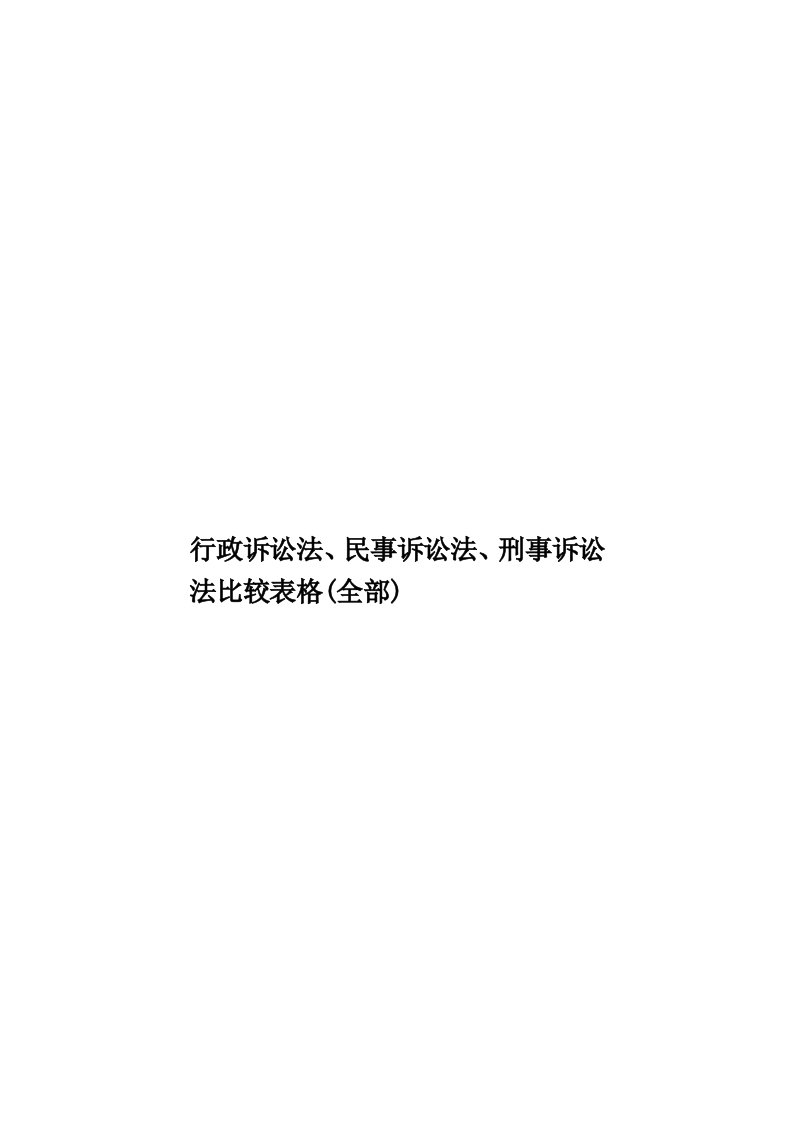 行政诉讼法、民事诉讼法、刑事诉讼法比较表格(全部)